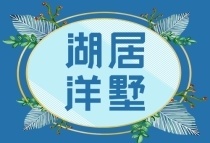 湖居
洋墅